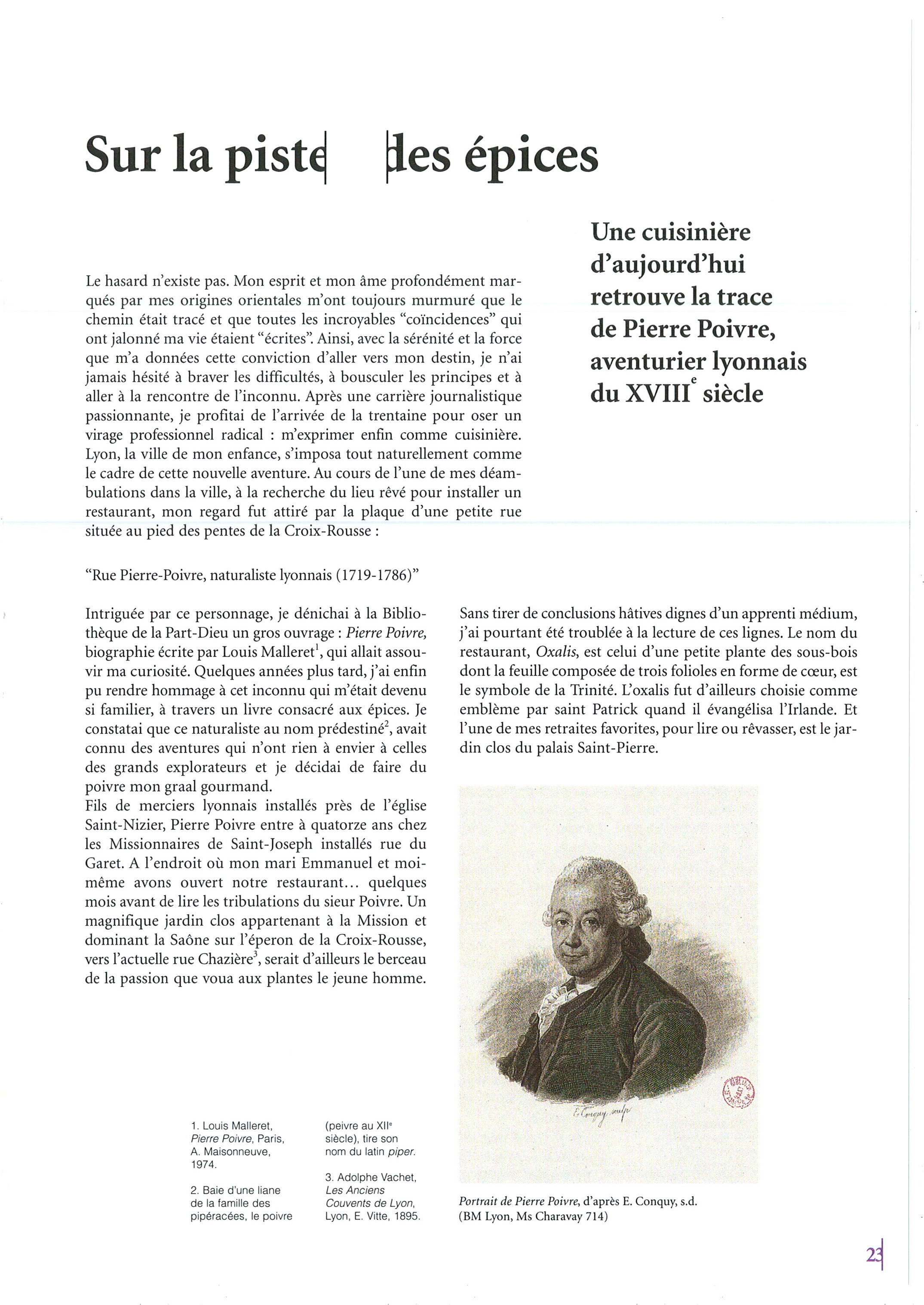 Sur la piste des épices

Une cuisinière d'aujourd'hui retrouve la trace de Pierre Poivre, aventurier lyonnais du XVIII$^e$ siècle

Le hasard n'existe pas. Mon esprit et mon âme profondément marqués par mes origines orientales m'ont toujours murmuré que le chemin était tracé et que toutes les incroyables "coïncidences" qui ont jalonné ma vie étaient "écrites". Ainsi, avec la sérénité et la force que m'a données cette conviction d'aller vers mon destin, je n'ai jamais hésité à braver les difficultés, à bousculer les principes et à aller à la rencontre de l'inconnu. Après une carrière journalistique passionnante, je profitai de l'arrivée de la trentaine pour oser un virage professionnel radical : m'exprimer enfin comme cuisinière. Lyon, la ville de mon enfance, s'imposa tout naturellement comme le cadre de cette nouvelle aventure. Au cours de l'une de mes déambulations dans la ville, à la recherche du lieu rêvé pour installer un restaurant, mon regard fut attiré par la plaque d'une petite rue située au pied des pentes de la Croix-Rousse :

"Rue Pierre-Poivre, naturaliste lyonnais (1719-1786)"

Intriguée par ce personnage, je dénichai à la Bibliothèque de la Part-Dieu un gros ouvrage : Pierre Poivre, biographie écrite par Louis Malleret$^1$, qui allait assouvir ma curiosité. Quelques années plus tard, j'ai enfin pu rendre hommage à cet inconnu qui m'était devenu si familier, à travers un livre consacré aux épices. Je constatai que ce naturaliste au nom prédestiné$^2$, avait connu des aventures qui n'ont rien à envier à celles des grands explorateurs et je décidai de faire du poivre mon graal gourmand.
Fils de merciers lyonnais installés près de l'église Saint-Nizier, Pierre Poivre entre à quatorze ans chez les Missionnaires de Saint-Joseph installés rue du Garet. A l'endroit où mon mari Emmanuel et moi-même avons ouvert notre restaurant... quelques mois avant de lire les tribulations du sieur Poivre. Un magnifique jardin clos appartenant à la Mission et dominant la Saône sur l'éperon de la Croix-Rousse, vers l'actuelle rue Chazière$^3$, serait d'ailleurs le berceau de la passion que voua aux plantes le jeune homme.

Sans tirer de conclusions hâtives dignes d'un apprenti médium, j'ai pourtant été troublée à la lecture de ces lignes. Le nom du restaurant, Oxalis, est celui d'une petite plante des sous-bois dont la feuille composée de trois folioles en forme de cœur, est le symbole de la Trinité. L'oxalis fut d'ailleurs choisie comme emblème par saint Patrick quand il évangélisa l'Irlande. Et l'une de mes retraites favorites, pour lire ou rêvasser, est le jardin clos du palais Saint-Pierre.

E. Conquy sculp

1. Louis Malleret, Pierre Poivre, Paris, A. Maisonneuve, 1974.

2. Baie d'une liane de la famille des pipéracées, le poivre (peivre au XII$^e$ siècle), tire son nom du latin piper.

3. Adolphe Vachet, Les Anciens Couvents de Lyon, Lyon, E. Vitte, 1895.

Portrait de Pierre Poivre, d'après E. Conquy, s.d. (BM Lyon, Ms Charavay 714)

23